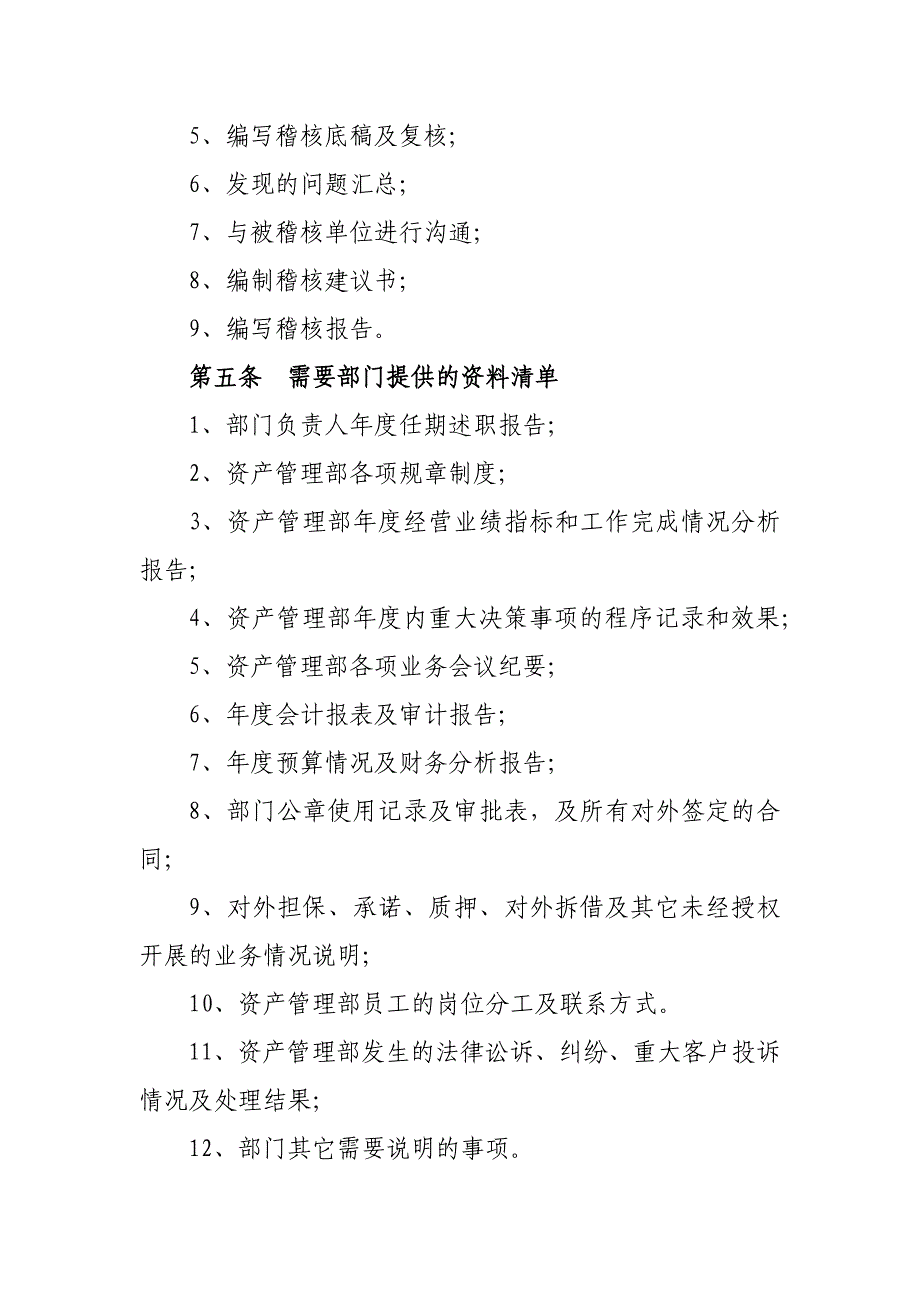 5、编写稽核底稿及复核；

6、发现的问题汇总；

7、与被稽核单位进行沟通；

8、编制稽核建议书；

9、编写稽核报告。

第五条　需要部门提供的资料清单

1、部门负责人年度任期述职报告；

2、资产管理部各项规章制度；

3、资产管理部年度经营业绩指标和工作完成情况分析报告；

4、资产管理部年度内重大决策事项的程序记录和效果；

5、资产管理部各项业务会议纪要；

6、年度会计报表及审计报告；

7、年度预算情况及财务分析报告；

8、部门公章使用记录及审批表，及所有对外签定的合同；

9、对外担保、承诺、质押、对外拆借及其它未经授权开展的业务情况说明；

10、资产管理部员工的岗位分工及联系方式。

11、资产管理部发生的法律讼诉、纠纷、重大客户投诉情况及处理结果；

12、部门其它需要说明的事项。